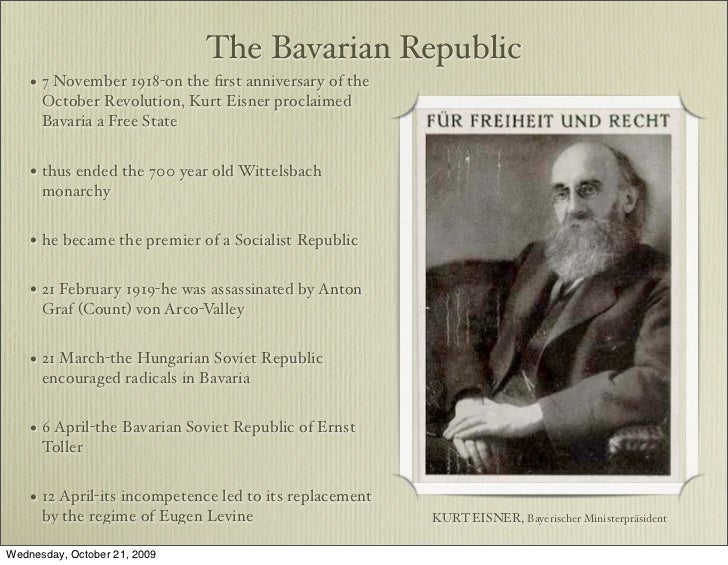 The Bavarian Republic

• 7 November 1918-on the first anniversary of the October Revolution, Kurt Eisner proclaimed Bavaria a Free State

• thus ended the 700 year old Wittelsbach monarchy

• he became the premier of a Socialist Republic

• 21 February 1919-he was assassinated by Anton Graf (Count) von Arco-Valley

• 21 March-the Hungarian Soviet Republic encouraged radicals in Bavaria

• 6 April-the Bavarian Soviet Republic of Ernst Toller

• 12 April-its incompetence led to its replacement by the regime of Eugen Levine

FÜR FREIHEIT UND RECHT

KURT EISNER, Bayerischer Ministerpräsident

Wednesday, October 21, 2009